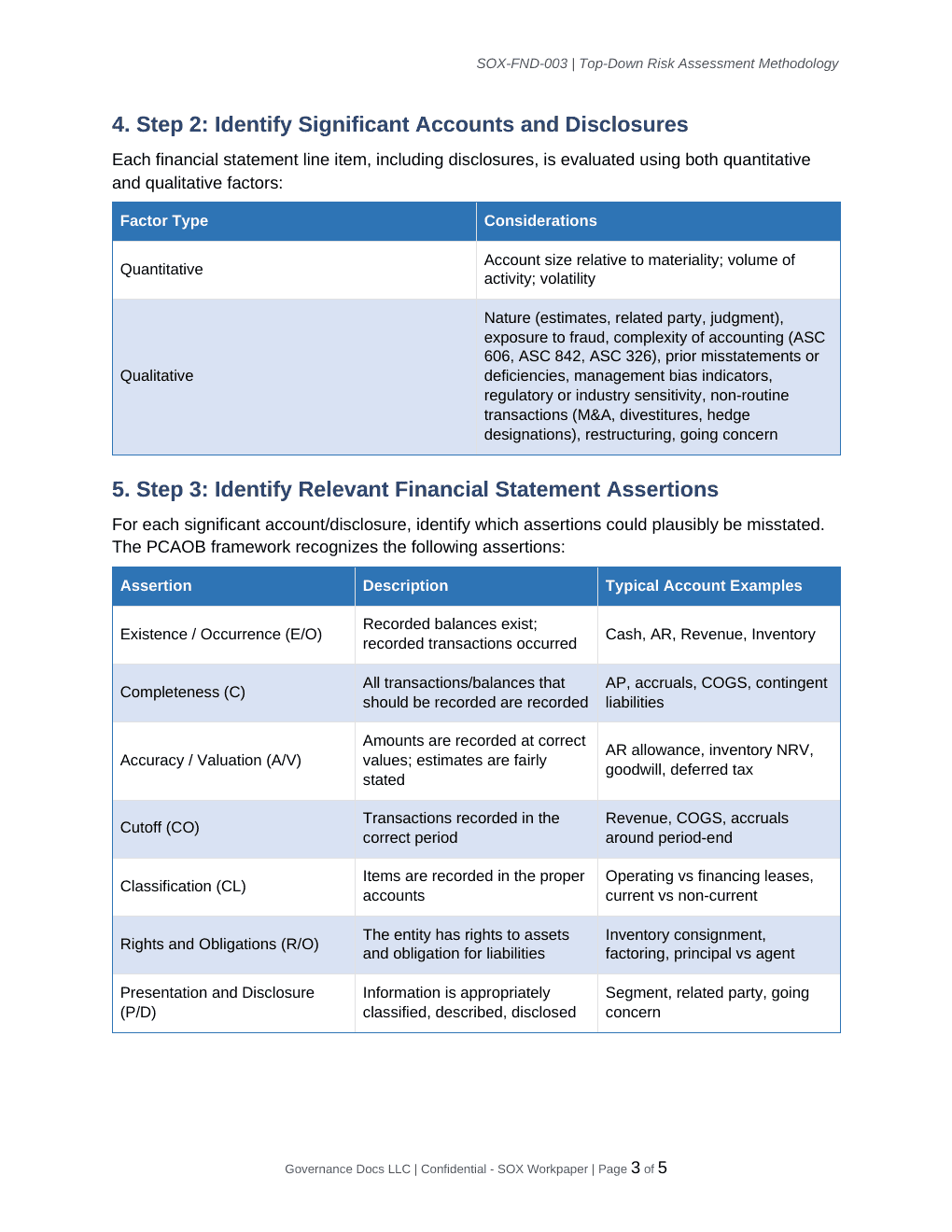 SOX-FND-003 | Top-Down Risk Assessment Methodology

4. Step 2: Identify Significant Accounts and Disclosures

Each financial statement line item, including disclosures, is evaluated using both quantitative and qualitative factors:

| Factor Type | Considerations |
|---|---|
| Quantitative | Account size relative to materiality; volume of activity; volatility |
| Qualitative | Nature (estimates, related party, judgment), exposure to fraud, complexity of accounting (ASC 606, ASC 842, ASC 326), prior misstatements or deficiencies, management bias indicators, regulatory or industry sensitivity, non-routine transactions (M&A, divestitures, hedge designations), restructuring, going concern |

5. Step 3: Identify Relevant Financial Statement Assertions

For each significant account/disclosure, identify which assertions could plausibly be misstated. The PCAOB framework recognizes the following assertions:

| Assertion | Description | Typical Account Examples |
|---|---|---|
| Existence / Occurrence (E/O) | Recorded balances exist; recorded transactions occurred | Cash, AR, Revenue, Inventory |
| Completeness (C) | All transactions/balances that should be recorded are recorded | AP, accruals, COGS, contingent liabilities |
| Accuracy / Valuation (A/V) | Amounts are recorded at correct values; estimates are fairly stated | AR allowance, inventory NRV, goodwill, deferred tax |
| Cutoff (CO) | Transactions recorded in the correct period | Revenue, COGS, accruals around period-end |
| Classification (CL) | Items are recorded in the proper accounts | Operating vs financing leases, current vs non-current |
| Rights and Obligations (R/O) | The entity has rights to assets and obligation for liabilities | Inventory consignment, factoring, principal vs agent |
| Presentation and Disclosure (P/D) | Information is appropriately classified, described, disclosed | Segment, related party, going concern |

Governance Docs LLC | Confidential - SOX Workpaper | Page 3 of 5